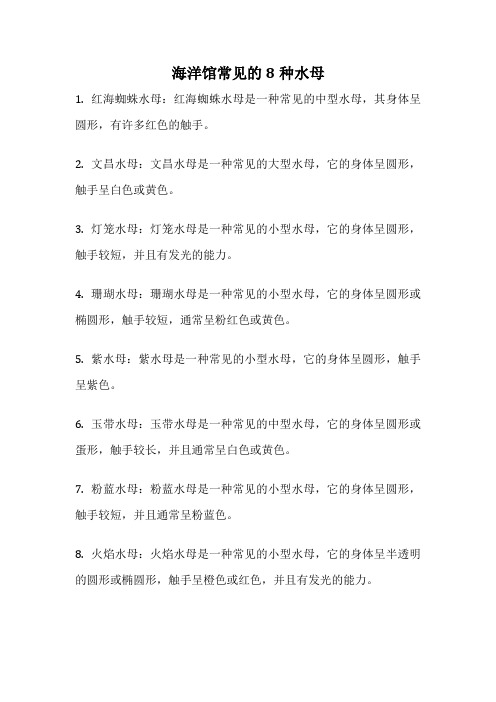 海洋馆常见的 8 种水母

1. 红海蜘蛛水母：红海蜘蛛水母是一种常见的中型水母，其身体呈圆形，有许多红色的触手。

2. 文昌水母：文昌水母是一种常见的大型水母，它的身体呈圆形，触手呈白色或黄色。

3. 灯笼水母：灯笼水母是一种常见的小型水母，它的身体呈圆形，触手较短，并且有发光的能力。

4. 珊瑚水母：珊瑚水母是一种常见的小型水母，它的身体呈圆形或椭圆形，触手较短，通常呈粉红色或黄色。

5. 紫水母：紫水母是一种常见的小型水母，它的身体呈圆形，触手呈紫色。

6. 玉带水母：玉带水母是一种常见的中型水母，它的身体呈圆形或蛋形，触手较长，并且通常呈白色或黄色。

7. 粉蓝水母：粉蓝水母是一种常见的小型水母，它的身体呈圆形，触手较短，并且通常呈粉蓝色。

8. 火焰水母：火焰水母是一种常见的小型水母，它的身体呈半透明的圆形或椭圆形，触手呈橙色或红色，并且有发光的能力。